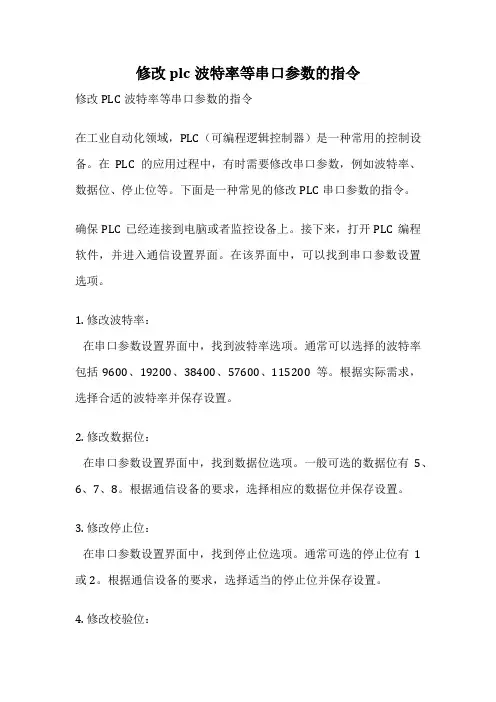 修改 plc 波特率等串口参数的指令

修改 PLC 波特率等串口参数的指令

在工业自动化领域，PLC（可编程逻辑控制器）是一种常用的控制设备。在 PLC 的应用过程中，有时需要修改串口参数，例如波特率、数据位、停止位等。下面是一种常见的修改 PLC 串口参数的指令。

确保 PLC 已经连接到电脑或者监控设备上。接下来，打开 PLC 编程软件，并进入通信设置界面。在该界面中，可以找到串口参数设置选项。

1. 修改波特率：
在串口参数设置界面中，找到波特率选项。通常可以选择的波特率包括 9600、19200、38400、57600、115200 等。根据实际需求，选择合适的波特率并保存设置。

2. 修改数据位：
在串口参数设置界面中，找到数据位选项。一般可选的数据位有 5、6、7、8。根据通信设备的要求，选择相应的数据位并保存设置。

3. 修改停止位：
在串口参数设置界面中，找到停止位选项。通常可选的停止位有 1 或 2。根据通信设备的要求，选择适当的停止位并保存设置。

4. 修改校验位：